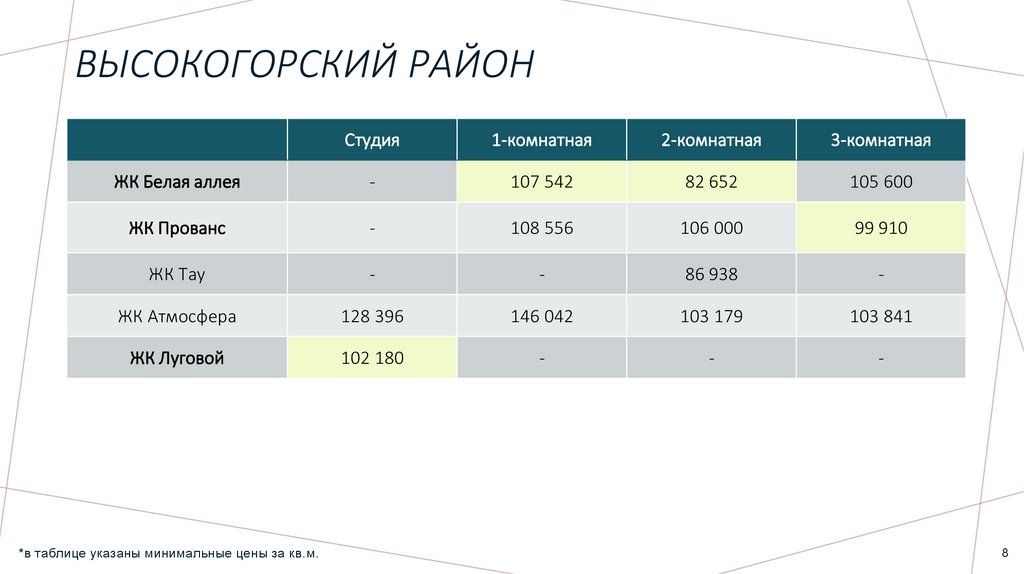 ВЫСОКОГОРСКИЙ РАЙОН

| | Студия | 1-комнатная | 2-комнатная | 3-комнатная |
|---|---|---|---|---|
| ЖК Белая аллея | - | 107 542 | 82 652 | 105 600 |
| ЖК Прованс | - | 108 556 | 106 000 | 99 910 |
| ЖК Тау | - | - | 86 938 | - |
| ЖК Атмосфера | 128 396 | 146 042 | 103 179 | 103 841 |
| ЖК Луговой | 102 180 | - | - | - |

*в таблице указаны минимальные цены за кв.м.

8